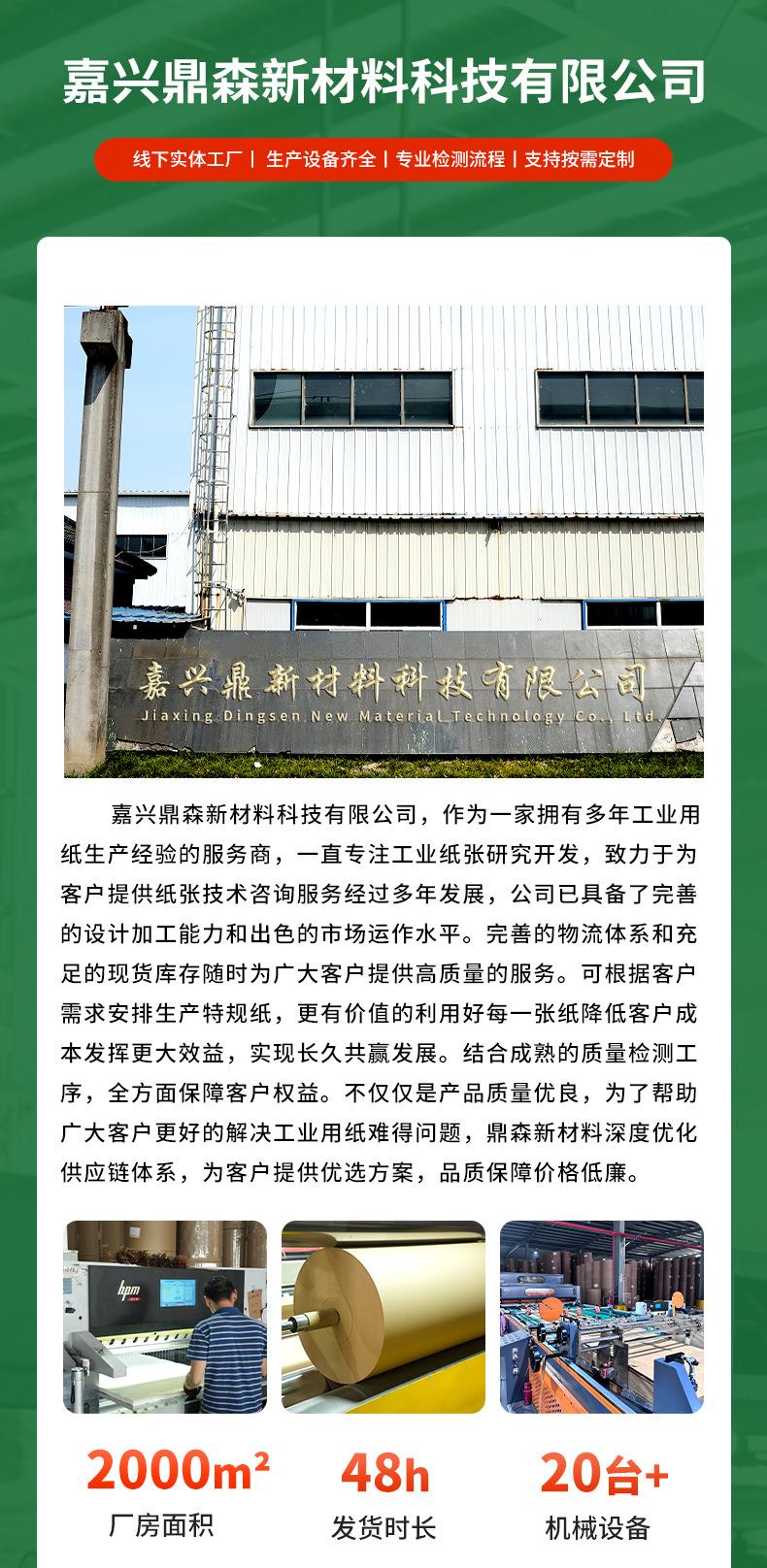 嘉兴鼎森新材料科技有限公司

线下实体工厂 | 生产设备齐全 | 专业检测流程 | 支持按需定制

嘉兴鼎新材料科技有限公司
Jiaxing Dingsen New Material Technology Co., Ltd.

嘉兴鼎森新材料科技有限公司，作为一家拥有多年工业用纸生产经验的服务商，一直专注工业纸张研究开发，致力于为客户提供纸张技术咨询服务经过多年发展，公司已具备了完善的设计加工能力和出色的市场运作水平。完善的物流体系和充足的现货库存随时为广大客户提供高质量的服务。可根据客户需求安排生产特规纸，更有价值的利用好每一张纸降低客户成本发挥更大效益，实现长久共赢发展。结合成熟的质量检测工序，全方面保障客户权益。不仅仅是产品质量优良，为了帮助广大客户更好的解决工业用纸难得问题，鼎森新材料深度优化供应链体系，为客户提供优选方案，品质保障价格低廉。

hpm

$2000m^2$
厂房面积

48h
发货时长

20台+
机械设备